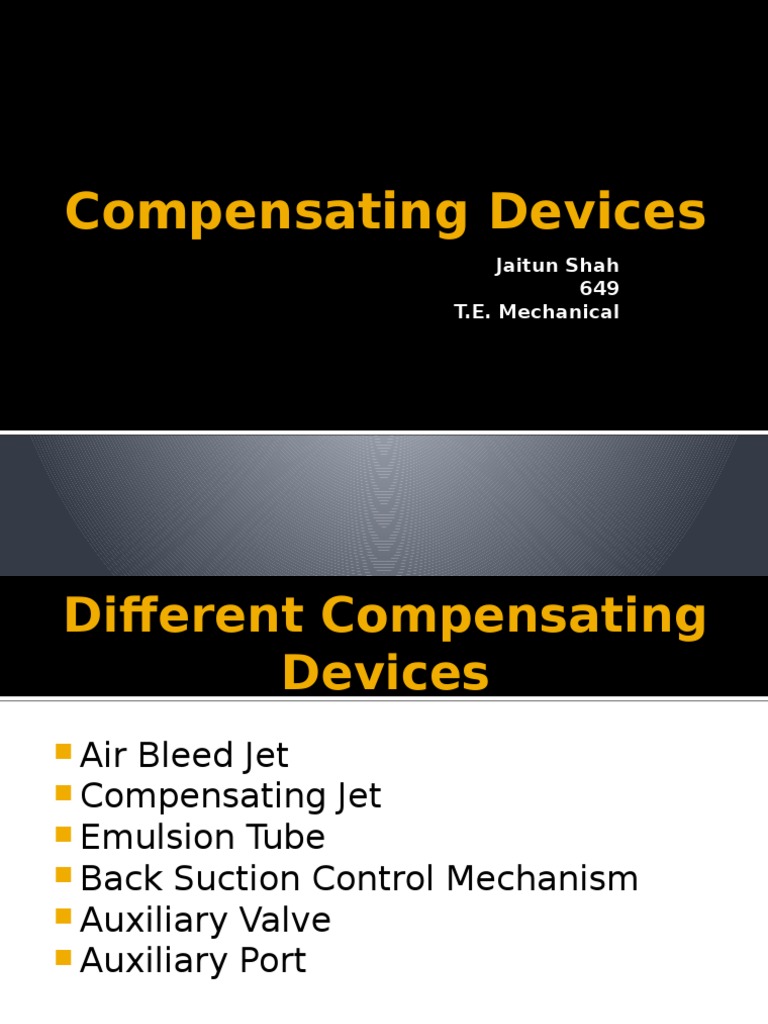 Compensating Devices

Jaitun Shah
649
T.E. Mechanical

Different Compensating Devices

• Air Bleed Jet
• Compensating Jet
• Emulsion Tube
• Back Suction Control Mechanism
• Auxiliary Valve
• Auxiliary Port